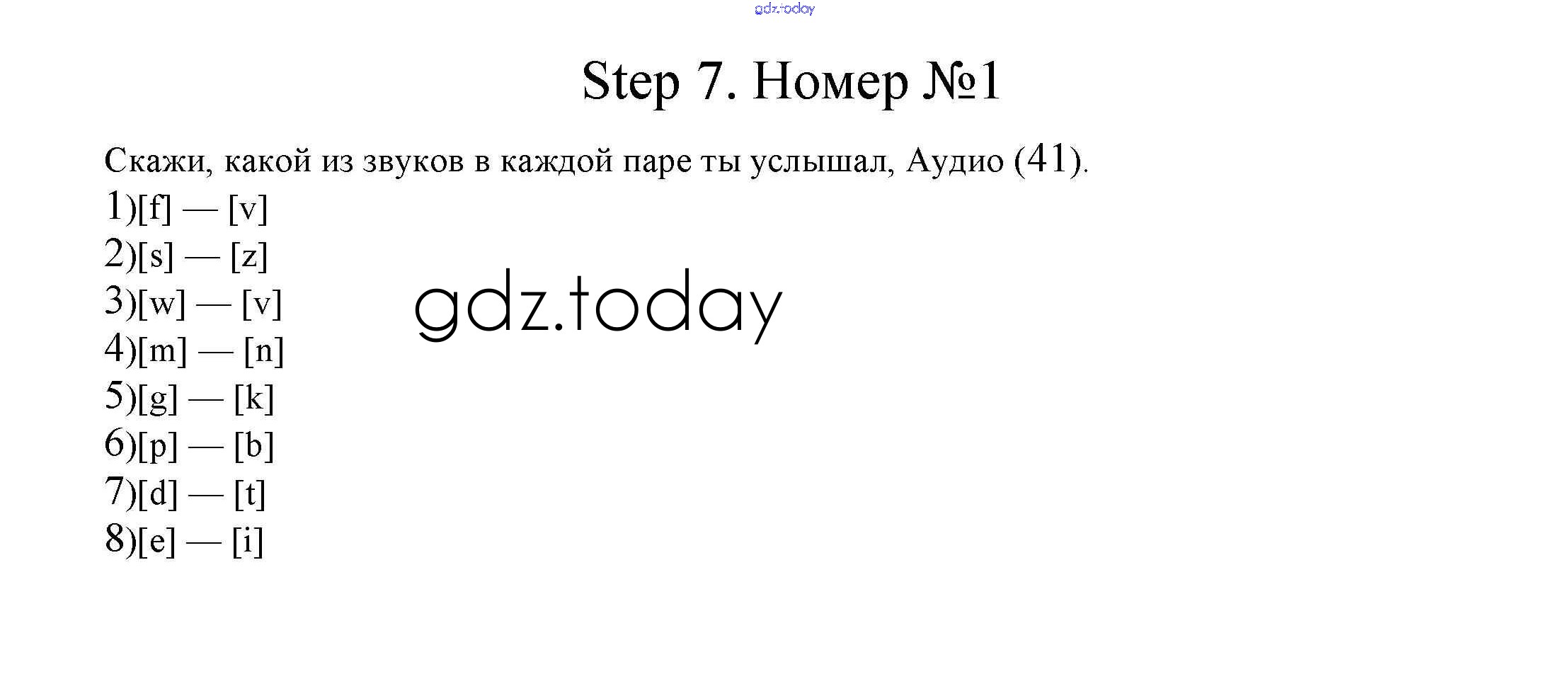 Step 7. Номер №1

Скажи, какой из звуков в каждой паре ты услышал, Аудио (41).
1)[f] — [v]
2)[s] — [z]
3)[w] — [v]
4)[m] — [n]
5)[g] — [k]
6)[p] — [b]
7)[d] — [t]
8)[e] — [i]

gdz.today